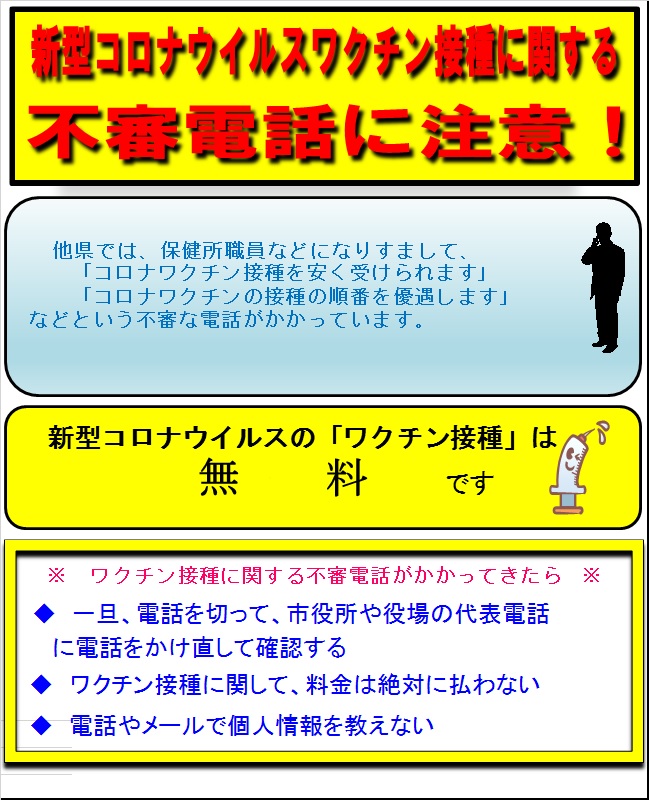 新型コロナウイルスワクチン接種に関する
不審電話に注意！

他県では、保健所職員などになりすまして、
「コロナワクチン接種を安く受けられます」
「コロナワクチンの接種の順番を優遇します」
などという不審な電話がかかっています。

新型コロナウイルスの「ワクチン接種」は
無　料　です

※　ワクチン接種に関する不審電話がかかってきたら　※
◆　一旦、電話を切って、市役所や役場の代表電話に電話をかけ直して確認する
◆　ワクチン接種に関して、料金は絶対に払わない
◆　電話やメールで個人情報を教えない